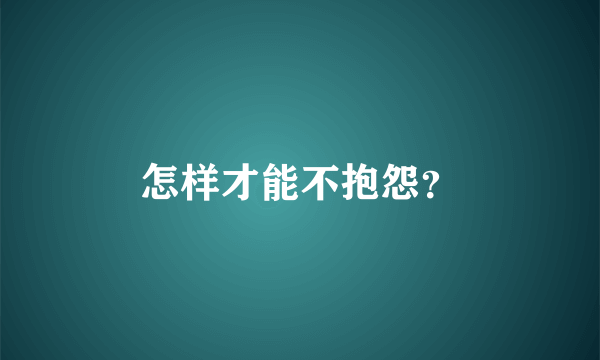 怎样才能不抱怨?